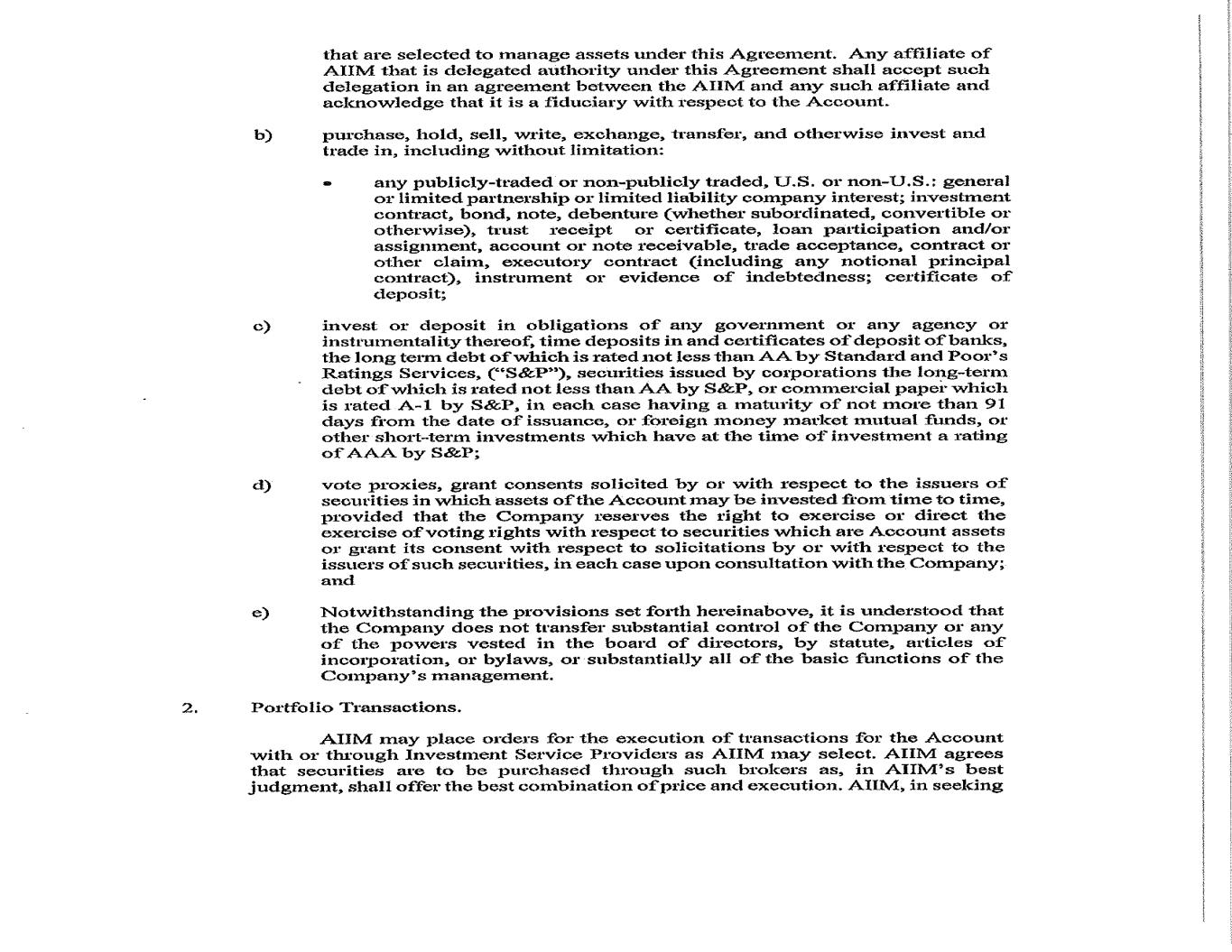 that are selected to manage assets under this Agreement. Any affiliate of AIIM that is delegated authority under this Agreement shall accept such delegation in an agreement between the AIIM and any such affiliate and acknowledge that it is a fiduciary with respect to the Account.

b) purchase, hold, sell, write, exchange, transfer, and otherwise invest and trade in, including without limitation:

• any publicly-traded or non-publicly traded, U.S. or non-U.S.: general or limited partnership or limited liability company interest; investment contract, bond, note, debenture (whether subordinated, convertible or otherwise), trust receipt or certificate, loan participation and/or assignment, account or note receivable, trade acceptance, contract or other claim, executory contract (including any notional principal contract), instrument or evidence of indebtedness; certificate of deposit;

c) invest or deposit in obligations of any government or any agency or instrumentality thereof, time deposits in and certificates of deposit of banks, the long term debt of which is rated not less than AA by Standard and Poor's Ratings Services, ("S&P"), securities issued by corporations the long-term debt of which is rated not less than AA by S&P, or commercial paper which is rated A-1 by S&P, in each case having a maturity of not more than 91 days from the date of issuance, or foreign money market mutual funds, or other short-term investments which have at the time of investment a rating of AAA by S&P;

d) vote proxies, grant consents solicited by or with respect to the issuers of securities in which assets of the Account may be invested from time to time, provided that the Company reserves the right to exercise or direct the exercise of voting rights with respect to securities which are Account assets or grant its consent with respect to solicitations by or with respect to the issuers of such securities, in each case upon consultation with the Company; and

e) Notwithstanding the provisions set forth hereinabove, it is understood that the Company does not transfer substantial control of the Company or any of the powers vested in the board of directors, by statute, articles of incorporation, or bylaws, or substantially all of the basic functions of the Company's management.

2. Portfolio Transactions.

AIIM may place orders for the execution of transactions for the Account with or through Investment Service Providers as AIIM may select. AIIM agrees that securities are to be purchased through such brokers as, in AIIM's best judgment, shall offer the best combination of price and execution. AIIM, in seeking